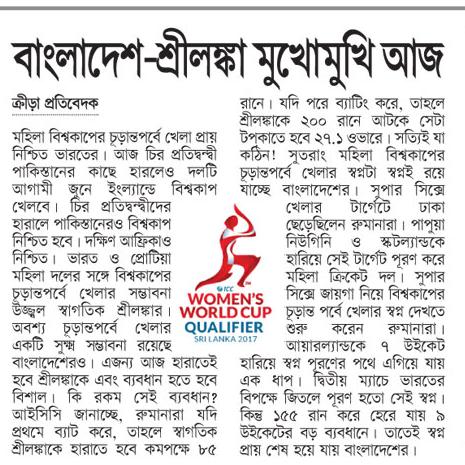 বাংলাদেশ-শ্রীলঙ্কা মুখোমুখি আজ

ক্রীড়া প্রতিবেদক

মহিলা বিশ্বকাপের চূড়ান্তপর্বে খেলা প্রায় নিশ্চিত ভারতের। আজ চির প্রতিদ্বন্দ্বী পাকিস্তানের কাছে হারলেও দলটি আগামী জুনে ইংল্যান্ডে বিশ্বকাপ খেলবে। চির প্রতিদ্বন্দ্বীদের হারালে পাকিস্তানেরও বিশ্বকাপ নিশ্চিত হবে। দক্ষিণ আফ্রিকাও নিশ্চিত। ভারত ও প্রোটিয়া মহিলা দলের সঙ্গে বিশ্বকাপের চূড়ান্তপর্বে খেলার সম্ভাবনা উজ্জ্বল স্বাগতিক শ্রীলঙ্কার। অবশ্য চূড়ান্তপর্বে খেলার একটি সূক্ষ্ম সম্ভাবনা রয়েছে বাংলাদেশেরও। এজন্য আজ হারাতেই হবে শ্রীলঙ্কাকে এবং ব্যবধান হতে হবে বিশাল। কি রকম সেই ব্যবধান? আইসিসি জানাচ্ছে, রুমানারা যদি প্রথমে ব্যাট করে, তাহলে স্বাগতিক শ্রীলঙ্কাকে হারাতে হবে কমপক্ষে ৮৫ রানে। যদি পরে ব্যাটিং করে, তাহলে শ্রীলঙ্কাকে ২০০ রানে আটকে সেটা টপকাতে হবে ২৭.১ ওভারে। সত্যিই যা কঠিন! সুতরাং মহিলা বিশ্বকাপের চূড়ান্তপর্বে খেলার স্বপ্নটা স্বপ্নই রয়ে যাচ্ছে বাংলাদেশের। সুপার সিক্সে খেলার টার্গেটে ঢাকা ছেড়েছিলেন রুমানারা। পাপুয়া নিউগিনি ও স্কটল্যান্ডকে হারিয়ে সেই টার্গেট পূরণ করে মহিলা ক্রিকেট দল। সুপার সিক্সে জায়গা নিয়ে বিশ্বকাপের চূড়ান্ত পর্বে খেলার স্বপ্ন দেখতে শুরু করেন রুমানারা। আয়ারল্যান্ডকে ৭ উইকেট হারিয়ে স্বপ্ন পূরণের পথে এগিয়ে যায় এক ধাপ। দ্বিতীয় ম্যাচে ভারতের বিপক্ষে জিতলে পূরণ হতো সেই স্বপ্ন। কিন্তু ১৫৫ রান করে হেরে যায় ৯ উইকেটের বড় ব্যবধানে। তাতেই স্বপ্ন প্রায় শেষ হয়ে যায় বাংলাদেশের।

ICC
WOMEN'S WORLD CUP
QUALIFIER
SRI LANKA 2017